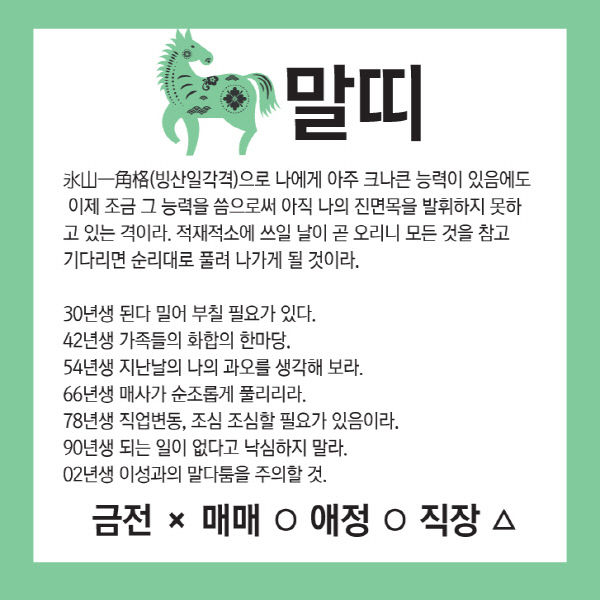 말띠

氷山一角格(빙산일각격)으로 나에게 아주 크나큰 능력이 있음에도 이제 조금 그 능력을 씀으로써 아직 나의 진면목을 발휘하지 못하고 있는 격이라. 적재적소에 쓰일 날이 곧 오리니 모든 것을 참고 기다리면 순리대로 풀려 나가게 될 것이라.

30년생 된다 밀어 부칠 필요가 있다.
42년생 가족들의 화합의 한마당.
54년생 지난날의 나의 과오를 생각해 보라.
66년생 매사가 순조롭게 풀리리라.
78년생 직업변동, 조심 조심할 필요가 있음이라.
90년생 되는 일이 없다고 낙심하지 말라.
02년생 이성과의 말다툼을 주의할 것.

금전 × 매매 ○ 애정 ○ 직장 △